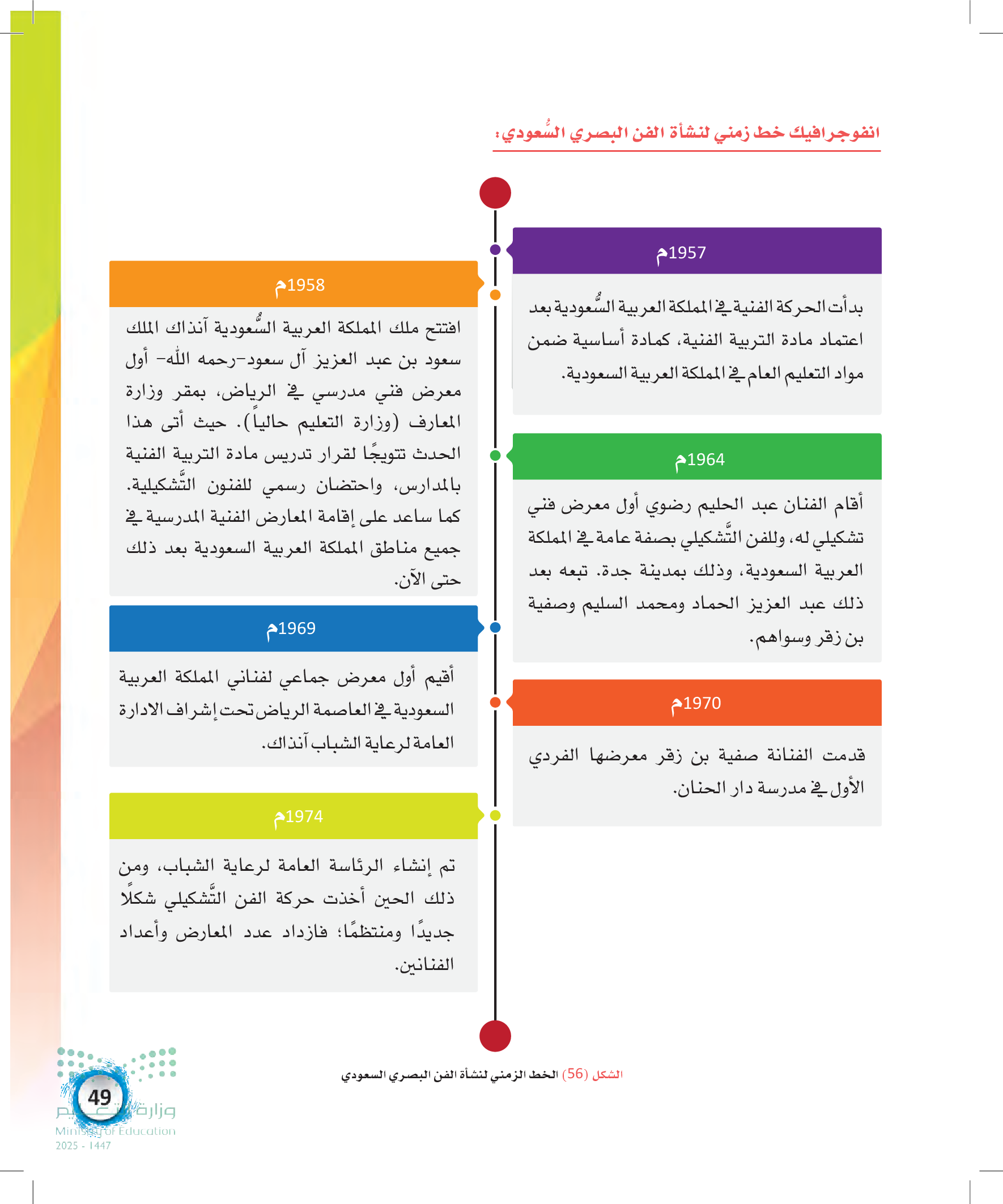 انفوجرافيك خط زمني لنشأة الفن البصري السُّعودي:

1957م

بدأت الحركة الفنية في المملكة العربية السُّعودية بعد اعتماد مادة التربية الفنية، كمادة أساسية ضمن مواد التعليم العام في المملكة العربية السعودية.

1958م

افتتح ملك المملكة العربية السُّعودية آنذاك الملك سعود بن عبد العزيز آل سعود-رحمه الله- أول معرض فني مدرسي في الرياض، بمقر وزارة المعارف (وزارة التعليم حالياً). حيث أتى هذا الحدث تتويجًا لقرار تدريس مادة التربية الفنية بالمدارس، واحتضان رسمي للفنون التَّشكيلية. كما ساعد على إقامة المعارض الفنية المدرسية في جميع مناطق المملكة العربية السعودية بعد ذلك حتى الآن.

1964م

أقام الفنان عبد الحليم رضوي أول معرض فني تشكيلي له، وللفن التَّشكيلي بصفة عامة في المملكة العربية السعودية، وذلك بمدينة جدة. تبعه بعد ذلك عبد العزيز الحماد ومحمد السليم وصفية بن زقر وسواهم.

1969م

أقيم أول معرض جماعي لفناني المملكة العربية السعودية في العاصمة الرياض تحت إشراف الادارة العامة لرعاية الشباب آنذاك.

1970م

قدمت الفنانة صفية بن زقر معرضها الفردي الأول في مدرسة دار الحنان.

1974م

تم إنشاء الرئاسة العامة لرعاية الشباب، ومن ذلك الحين أخذت حركة الفن التَّشكيلي شكلًا جديدًا ومنتظمًا؛ فازداد عدد المعارض وأعداد الفنانين.

الشكل (56) الخط الزمني لنشأة الفن البصري السعودي

49

وزارة التعليم
Ministry of Education
2025 - 1447